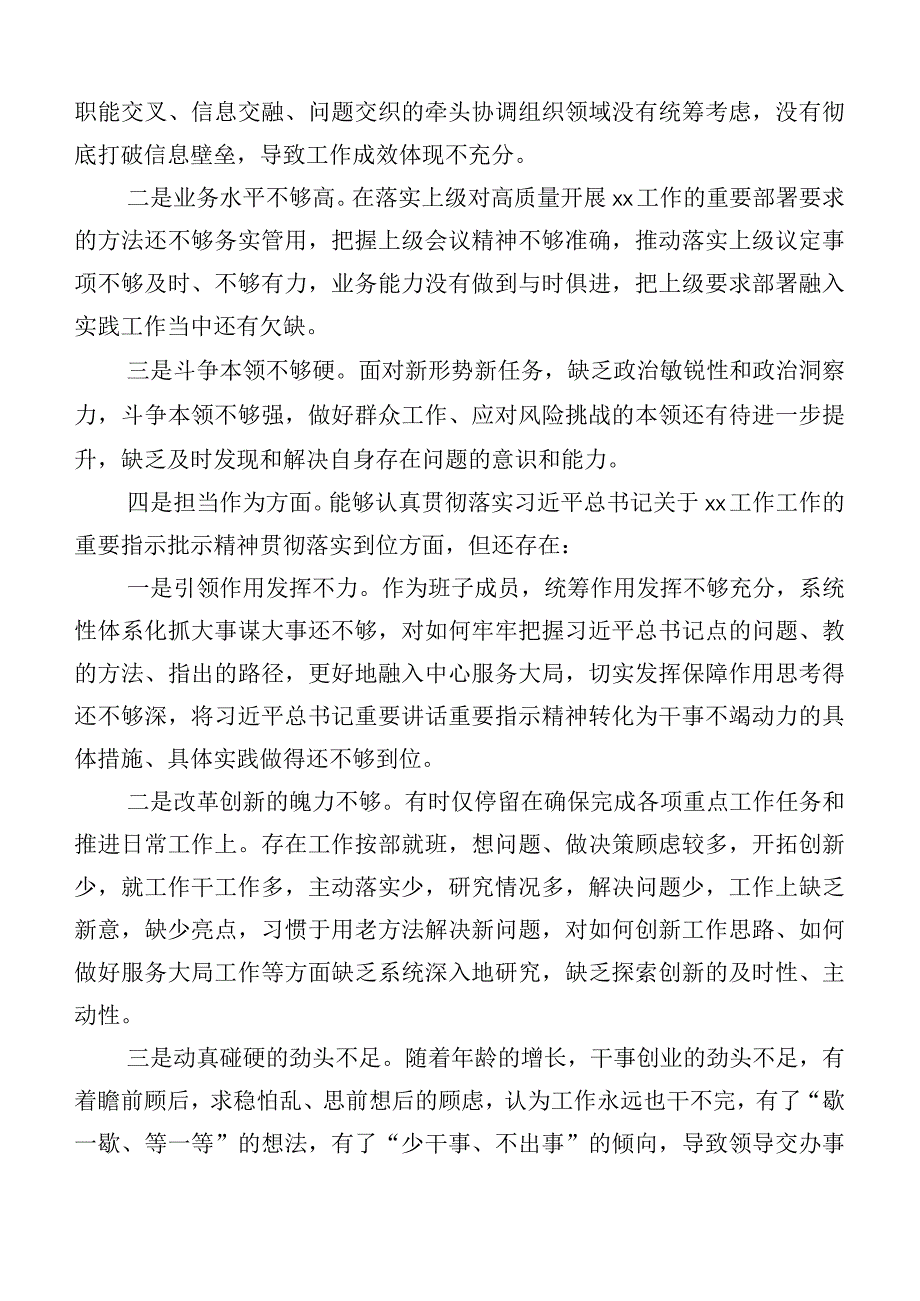 职能交叉、信息交融、问题交织的牵头协调组织领域没有统筹考虑，没有彻底打破信息壁垒，导致工作成效体现不充分。

二是业务水平不够高。在落实上级对高质量开展xx工作的重要部署要求的方法还不够务实管用，把握上级会议精神不够准确，推动落实上级议定事项不够及时、不够有力，业务能力没有做到与时俱进，把上级要求部署融入实践工作当中还有欠缺。

三是斗争本领不够硬。面对新形势新任务，缺乏政治敏锐性和政治洞察力，斗争本领不够强，做好群众工作、应对风险挑战的本领还有待进一步提升，缺乏及时发现和解决自身存在问题的意识和能力。

四是担当作为方面。能够认真贯彻落实习近平总书记关于xx工作工作的重要指示批示精神贯彻落实到位方面，但还存在：

一是引领作用发挥不力。作为班子成员，统筹作用发挥不够充分，系统性体系化抓大事谋大事还不够，对如何牢牢把握习近平总书记点的问题、教的方法、指出的路径，更好地融入中心服务大局，切实发挥保障作用思考得还不够深，将习近平总书记重要讲话重要指示精神转化为干事不竭动力的具体措施、具体实践做得还不够到位。

二是改革创新的魄力不够。有时仅停留在确保完成各项重点工作任务和推进日常工作上。存在工作按部就班，想问题、做决策顾虑较多，开拓创新少，就工作干工作多，主动落实少，研究情况多，解决问题少，工作上缺乏新意，缺少亮点，习惯于用老方法解决新问题，对如何创新工作思路、如何做好服务大局工作等方面缺乏系统深入地研究，缺乏探索创新的及时性、主动性。

三是动真碰硬的劲头不足。随着年龄的增长，干事创业的劲头不足，有着瞻前顾后，求稳怕乱、思前想后的顾虑，认为工作永远也干不完，有了“歇一歇、等一等”的想法，有了“少干事、不出事”的倾向，导致领导交办事